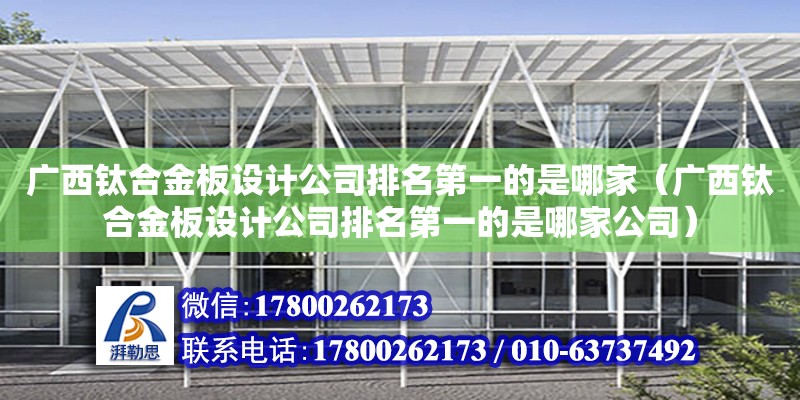 广西钛合金板设计公司排名第一的是哪家（广西钛合金板设计公司排名第一的是哪家公司）

湃勒思

微信：17800262173

联系电话：17800262173 / 010-63737492